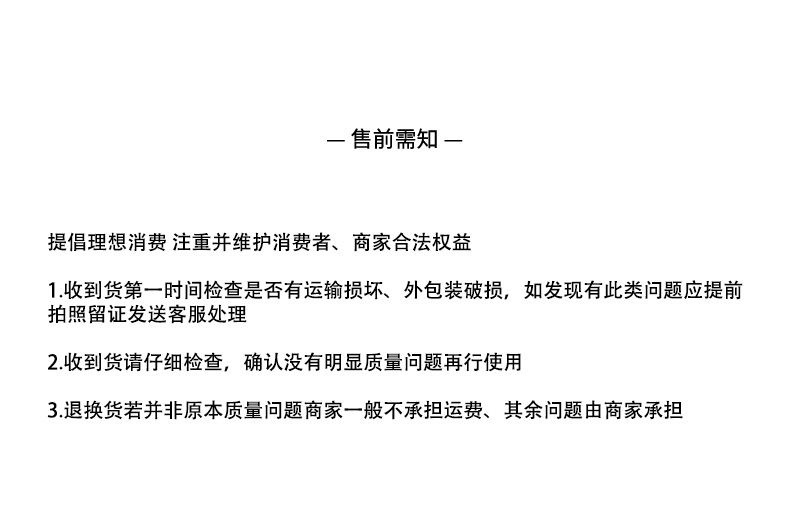 — 售前需知 —

提倡理想消费 注重并维护消费者、商家合法权益

1.收到货第一时间检查是否有运输损坏、外包装破损，如发现有此类问题应提前拍照留证发送客服处理

2.收到货请仔细检查，确认没有明显质量问题再行使用

3.退换货若并非原本质量问题商家一般不承担运费、其余问题由商家承担